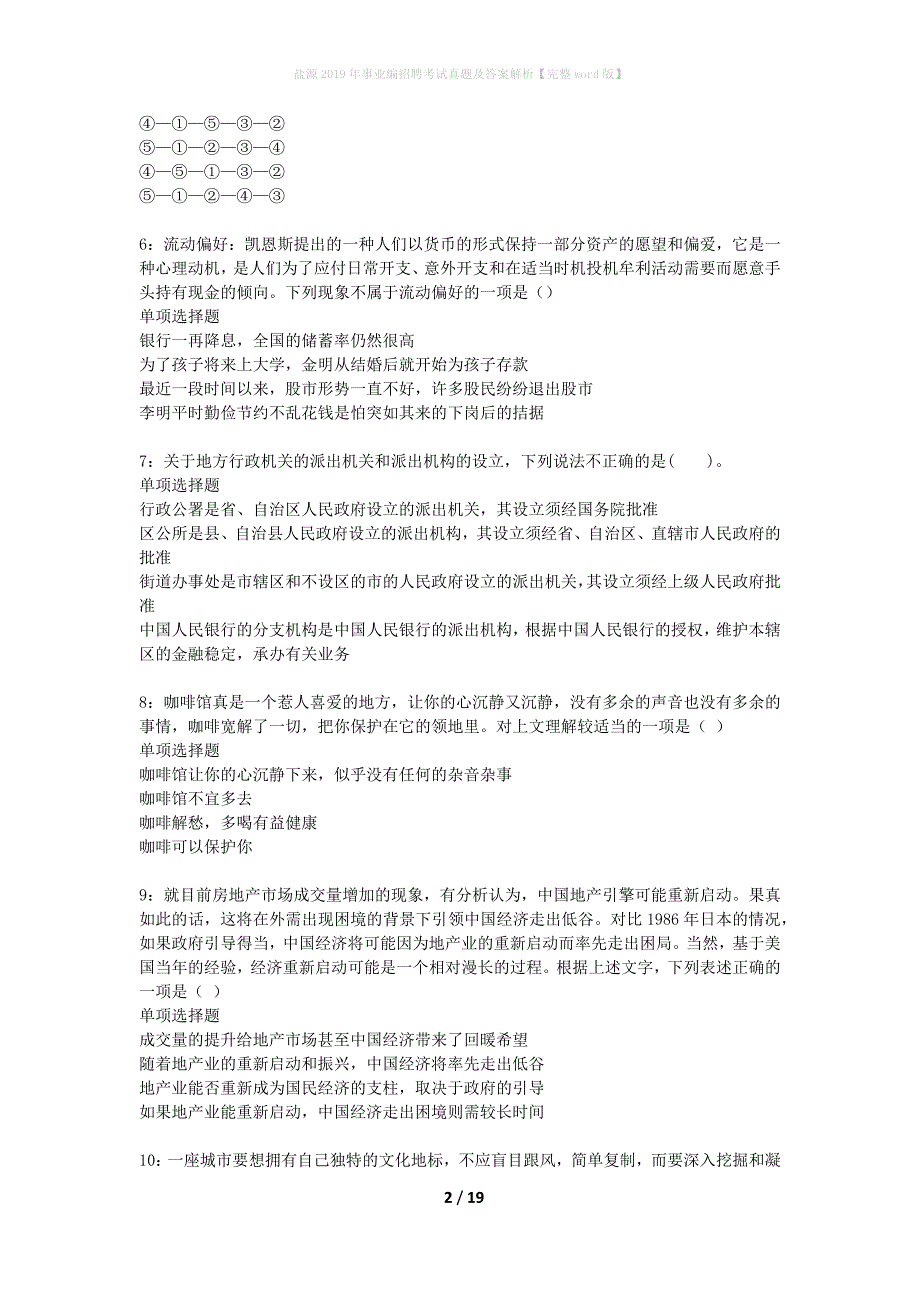 盐源2019年事业编招聘考试真题及答案解析【完整word版】

④—①—⑤—③—②
⑤—①—②—③—④
④—⑤—①—③—②
⑤—①—②—④—③

6：流动偏好：凯恩斯提出的一种人们以货币的形式保持一部分资产的愿望和偏爱，它是一种心理动机，是人们为了应付日常开支、意外开支和在适当时机投机牟利活动需要而愿意手头持有现金的倾向。下列现象不属于流动偏好的一项是（）
单项选择题
银行一再降息，全国的储蓄率仍然很高
为了孩子将来上大学，金明从结婚后就开始为孩子存款
最近一段时间以来，股市形势一直不好，许多股民纷纷退出股市
李明平时勤俭节约不乱花钱是怕突如其来的下岗后的拮据

7：关于地方行政机关的派出机关和派出机构的设立，下列说法不正确的是(　　)。
单项选择题
行政公署是省、自治区人民政府设立的派出机关，其设立须经国务院批准
区公所是县、自治县人民政府设立的派出机构，其设立须经省、自治区、直辖市人民政府的批准
街道办事处是市辖区和不设区的市的人民政府设立的派出机关，其设立须经上级人民政府批准
中国人民银行的分支机构是中国人民银行的派出机构，根据中国人民银行的授权，维护本辖区的金融稳定，承办有关业务

8：咖啡馆真是一个惹人喜爱的地方，让你的心沉静又沉静，没有多余的声音也没有多余的事情，咖啡宽解了一切，把你保护在它的领地里。对上文理解较适当的一项是（ ）
单项选择题
咖啡馆让你的心沉静下来，似乎没有任何的杂音杂事
咖啡馆不宜多去
咖啡解愁，多喝有益健康
咖啡可以保护你

9：就目前房地产市场成交量增加的现象，有分析认为，中国地产引擎可能重新启动。果真如此的话，这将在外需出现困境的背景下引领中国经济走出低谷。对比1986年日本的情况，如果政府引导得当，中国经济将可能因为地产业的重新启动而率先走出困局。当然，基于美国当年的经验，经济重新启动可能是一个相对漫长的过程。根据上述文字，下列表述正确的一项是（ ）
单项选择题
成交量的提升给地产市场甚至中国经济带来了回暖希望
随着地产业的重新启动和振兴，中国经济将率先走出低谷
地产业能否重新成为国民经济的支柱，取决于政府的引导
如果地产业能重新启动，中国经济走出困境则需较长时间

10：一座城市要想拥有自己独特的文化地标，不应盲目跟风，简单复制，而要深入挖掘和凝

2 / 19